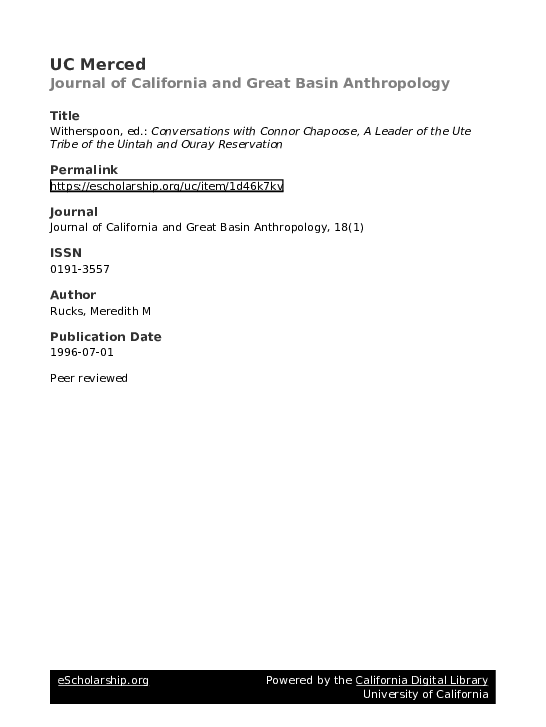 UC Merced
Journal of California and Great Basin Anthropology

Title
Witherspoon, ed.: Conversations with Connor Chapoose, A Leader of the Ute Tribe of the Uintah and Ouray Reservation

Permalink
https://escholarship.org/uc/item/1d46k7kv

Journal
Journal of California and Great Basin Anthropology, 18(1)

ISSN
0191-3557

Author
Rucks, Meredith M

Publication Date
1996-07-01

Peer reviewed

eScholarship.org
Powered by the California Digital Library
University of California